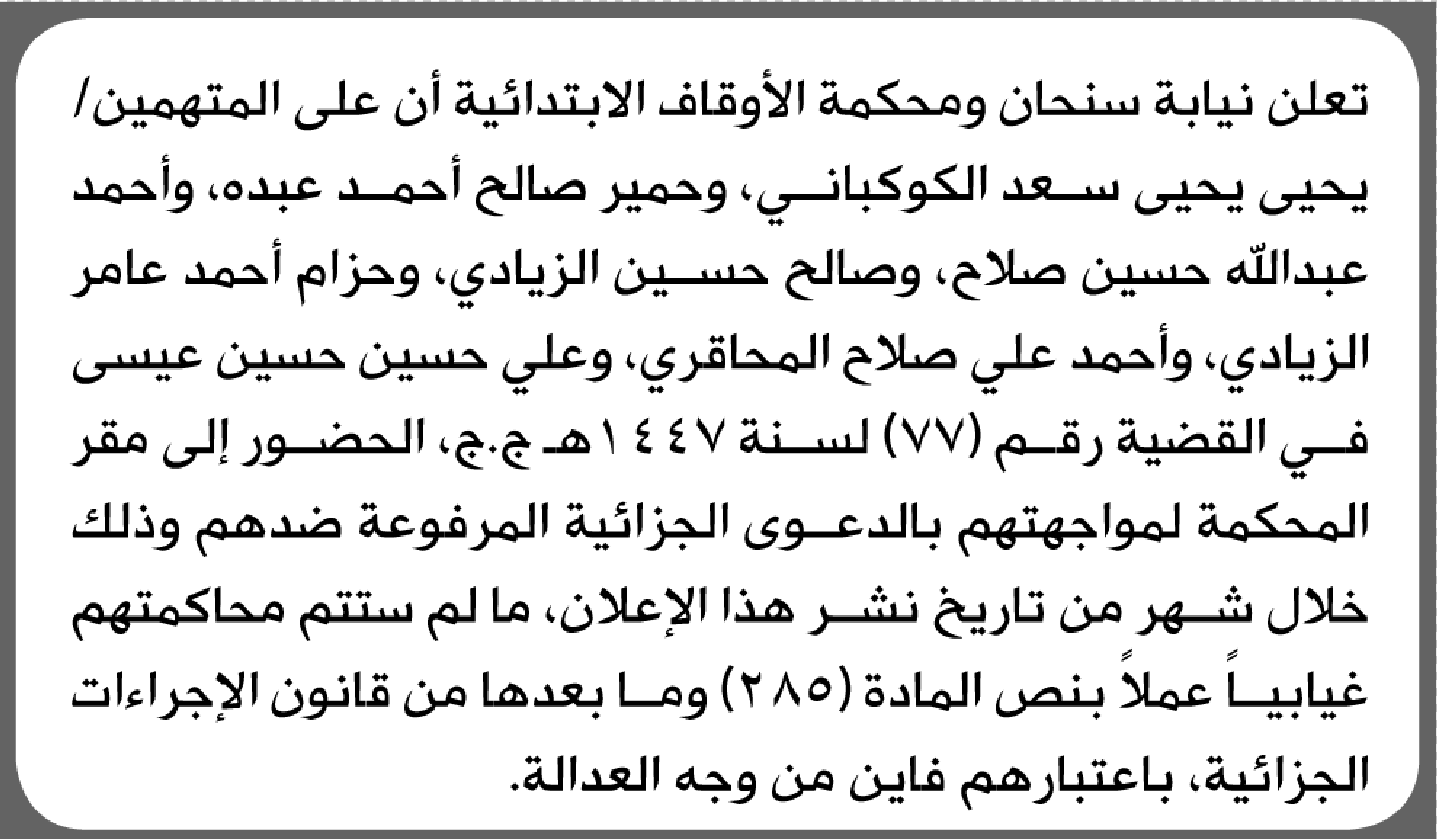 تعلن نيابة سنحان ومحكمة الأوقاف الابتدائية أن على المتهمين/ يحيى يحيى سعد الكوكباني، وحمير صالح أحمد عبده، وأحمد عبدالله حسين صلاح، وصالح حسين الزيادي، وحزام أحمد عامر الزيادي، وأحمد علي صلاح المحاقري، وعلي حسين حسين عيسى في القضية رقم (٧٧) لسنة ١٤٤٧هـ ج.ج، الحضور إلى مقر المحكمة لمواجهتهم بالدعوى الجزائية المرفوعة ضدهم وذلك خلال شهر من تاريخ نشر هذا الإعلان، ما لم ستتم محاكمتهم غيابياً عملاً بنص المادة (٢٨٥) وما بعدها من قانون الإجراءات الجزائية، باعتبارهم فاين من وجه العدالة.